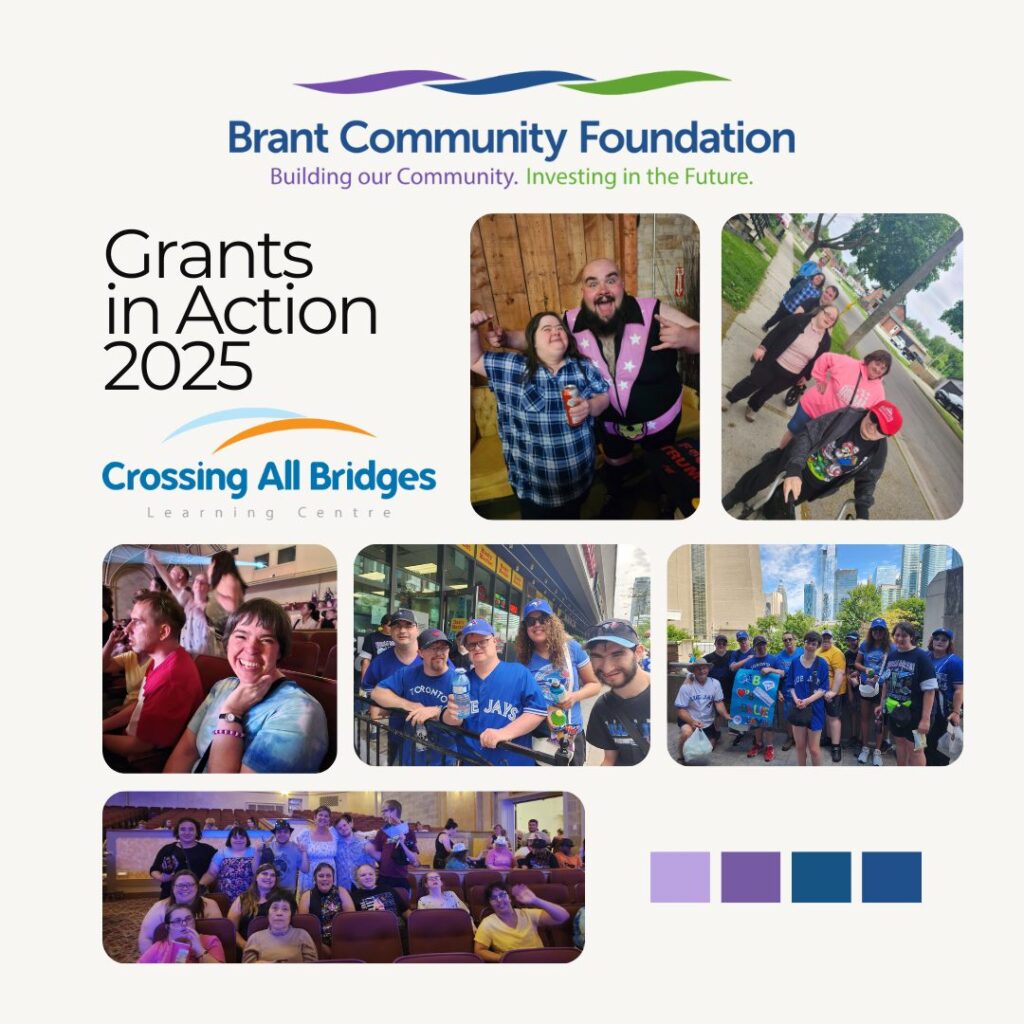 Brant Community Foundation
Building our Community. Investing in the Future.

Grants in Action 2025

Crossing All Bridges
Learning Centre

TORONTO

BLUE JAYS